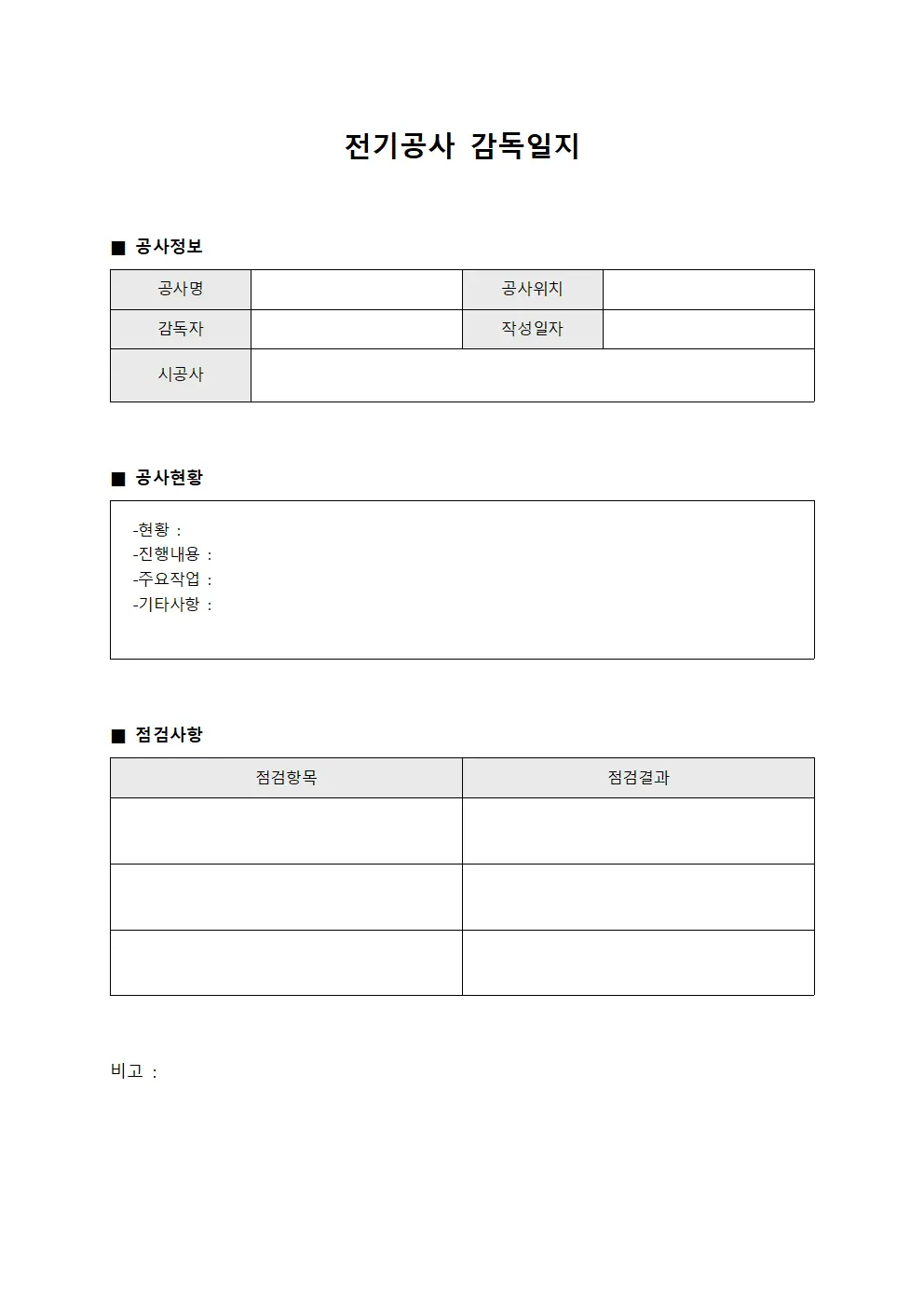 전기공사 감독일지

■ 공사정보

| 공사명 | | 공사위치 | |
|---|---|---|---|
| 감독자 | | 작성일자 | |
| 시공사 | | | |

■ 공사현황

-현황 :
-진행내용 :
-주요작업 :
-기타사항 :

■ 점검사항

| 점검항목 | 점검결과 |
|---|---|
| | |
| | |
| | |

비고 :